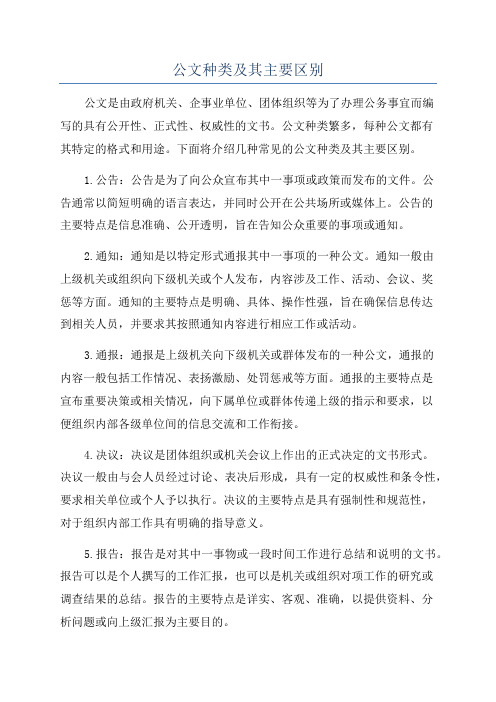 公文种类及其主要区别

公文是由政府机关、企事业单位、团体组织等为了办理公务事宜而编写的具有公开性、正式性、权威性的文书。公文种类繁多，每种公文都有其特定的格式和用途。下面将介绍几种常见的公文种类及其主要区别。

1.公告：公告是为了向公众宣布其中一事项或政策而发布的文件。公告通常以简短明确的语言表达，并同时公开在公共场所或媒体上。公告的主要特点是信息准确、公开透明，旨在告知公众重要的事项或通知。

2.通知：通知是以特定形式通报其中一事项的一种公文。通知一般由上级机关或组织向下级机关或个人发布，内容涉及工作、活动、会议、奖惩等方面。通知的主要特点是明确、具体、操作性强，旨在确保信息传达到相关人员，并要求其按照通知内容进行相应工作或活动。

3.通报：通报是上级机关向下级机关或群体发布的一种公文，通报的内容一般包括工作情况、表扬激励、处罚惩戒等方面。通报的主要特点是宣布重要决策或相关情况，向下属单位或群体传递上级的指示和要求，以便组织内部各级单位间的信息交流和工作衔接。

4.决议：决议是团体组织或机关会议上作出的正式决定的文书形式。决议一般由与会人员经过讨论、表决后形成，具有一定的权威性和条令性，要求相关单位或个人予以执行。决议的主要特点是具有强制性和规范性，对于组织内部工作具有明确的指导意义。

5.报告：报告是对其中一事物或一段时间工作进行总结和说明的文书。报告可以是个人撰写的工作汇报，也可以是机关或组织对项工作的研究或调查结果的总结。报告的主要特点是详实、客观、准确，以提供资料、分析问题或向上级汇报为主要目的。